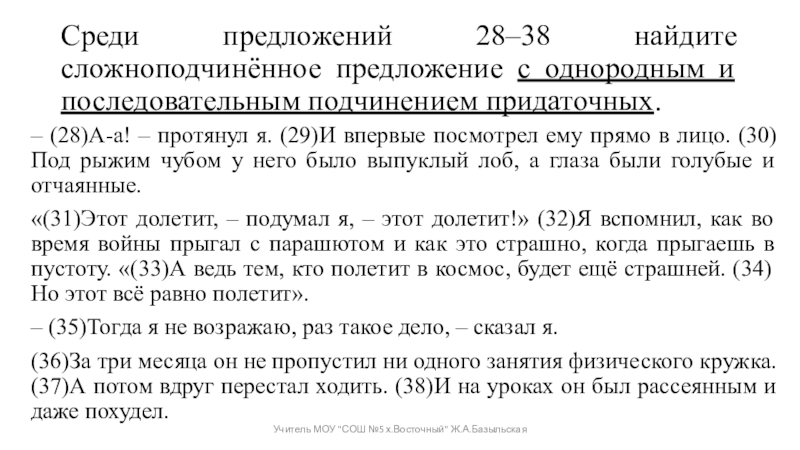 Среди предложений 28–38 найдите сложноподчинённое предложение с однородным и последовательным подчинением придаточных.

– (28)А-а! – протянул я. (29)И впервые посмотрел ему прямо в лицо. (30) Под рыжим чубом у него было выпуклый лоб, а глаза были голубые и отчаянные.

«(31)Этот долетит, – подумал я, – этот долетит!» (32)Я вспомнил, как во время войны прыгал с парашютом и как это страшно, когда прыгаешь в пустоту. «(33)А ведь тем, кто полетит в космос, будет ещё страшней. (34) Но этот всё равно полетит».

– (35)Тогда я не возражаю, раз такое дело, – сказал я.

(36)За три месяца он не пропустил ни одного занятия физического кружка. (37)А потом вдруг перестал ходить. (38)И на уроках он был рассеянным и даже похудел.

Учитель МОУ "СОШ №5 х.Восточный" Ж.А.Базыльская